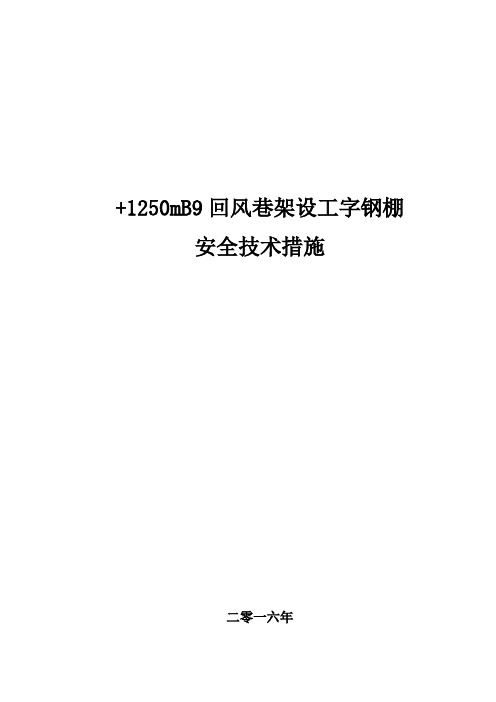 +1250mB9 回风巷架设工字钢棚
安全技术措施

二零一六年